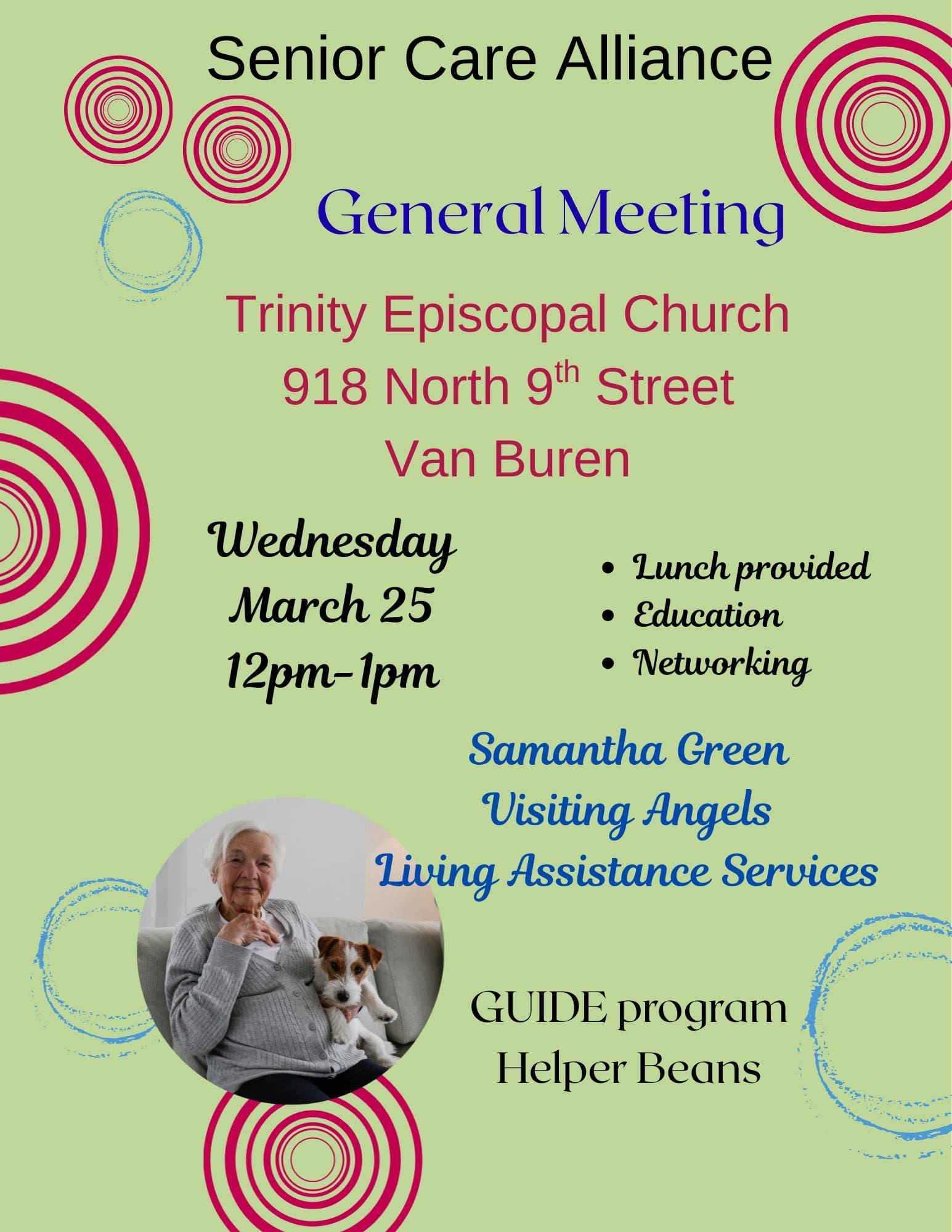 Senior Care Alliance

General Meeting

Trinity Episcopal Church
918 North 9th Street
Van Buren

Wednesday
March 25
12pm-1pm

• Lunch provided
• Education
• Networking

Samantha Green
Visiting Angels
Living Assistance Services

GUIDE program
Helper Beans